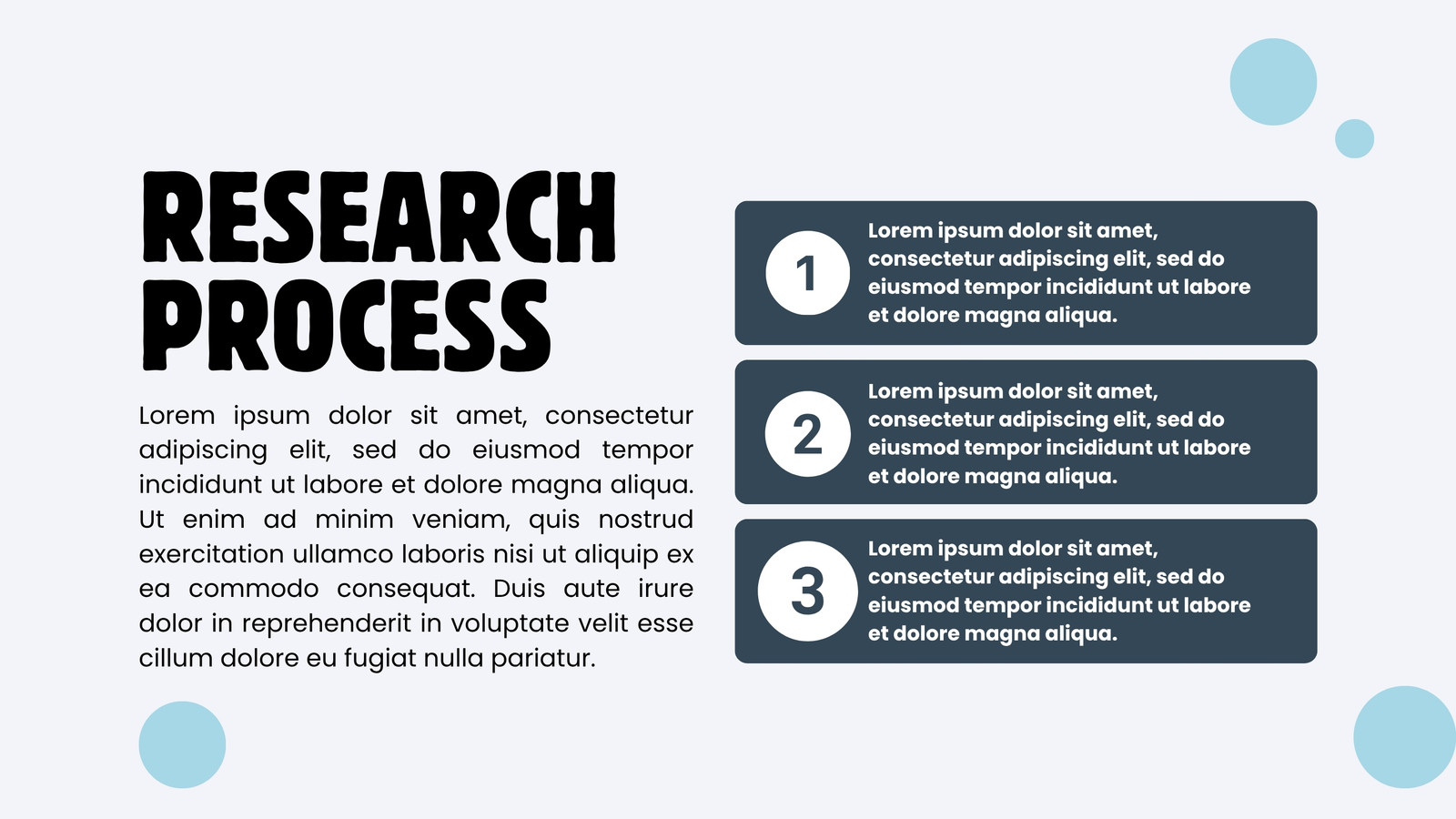 RESEARCH PROCESS

Lorem ipsum dolor sit amet, consectetur adipiscing elit, sed do eiusmod tempor incididunt ut labore et dolore magna aliqua. Ut enim ad minim veniam, quis nostrud exercitation ullamco laboris nisi ut aliquip ex ea commodo consequat. Duis aute irure dolor in reprehenderit in voluptate velit esse cillum dolore eu fugiat nulla pariatur.

1

Lorem ipsum dolor sit amet, consectetur adipiscing elit, sed do eiusmod tempor incididunt ut labore et dolore magna aliqua.

2

Lorem ipsum dolor sit amet, consectetur adipiscing elit, sed do eiusmod tempor incididunt ut labore et dolore magna aliqua.

3

Lorem ipsum dolor sit amet, consectetur adipiscing elit, sed do eiusmod tempor incididunt ut labore et dolore magna aliqua.